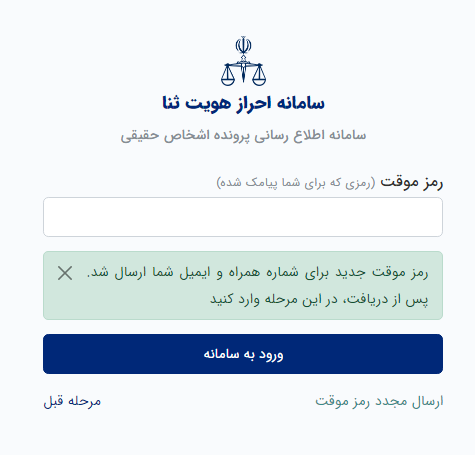 سامانه احراز هویت ثنا

سامانه اطلاع رسانی پرونده اشخاص حقیقی

رمز موقت (رمزی که برای شما پیامک شده)

رمز موقت جدید برای شماره همراه و ایمیل شما ارسال شد. پس از دریافت، در این مرحله وارد کنید

ورود به سامانه

ارسال مجدد رمز موقت

مرحله قبل